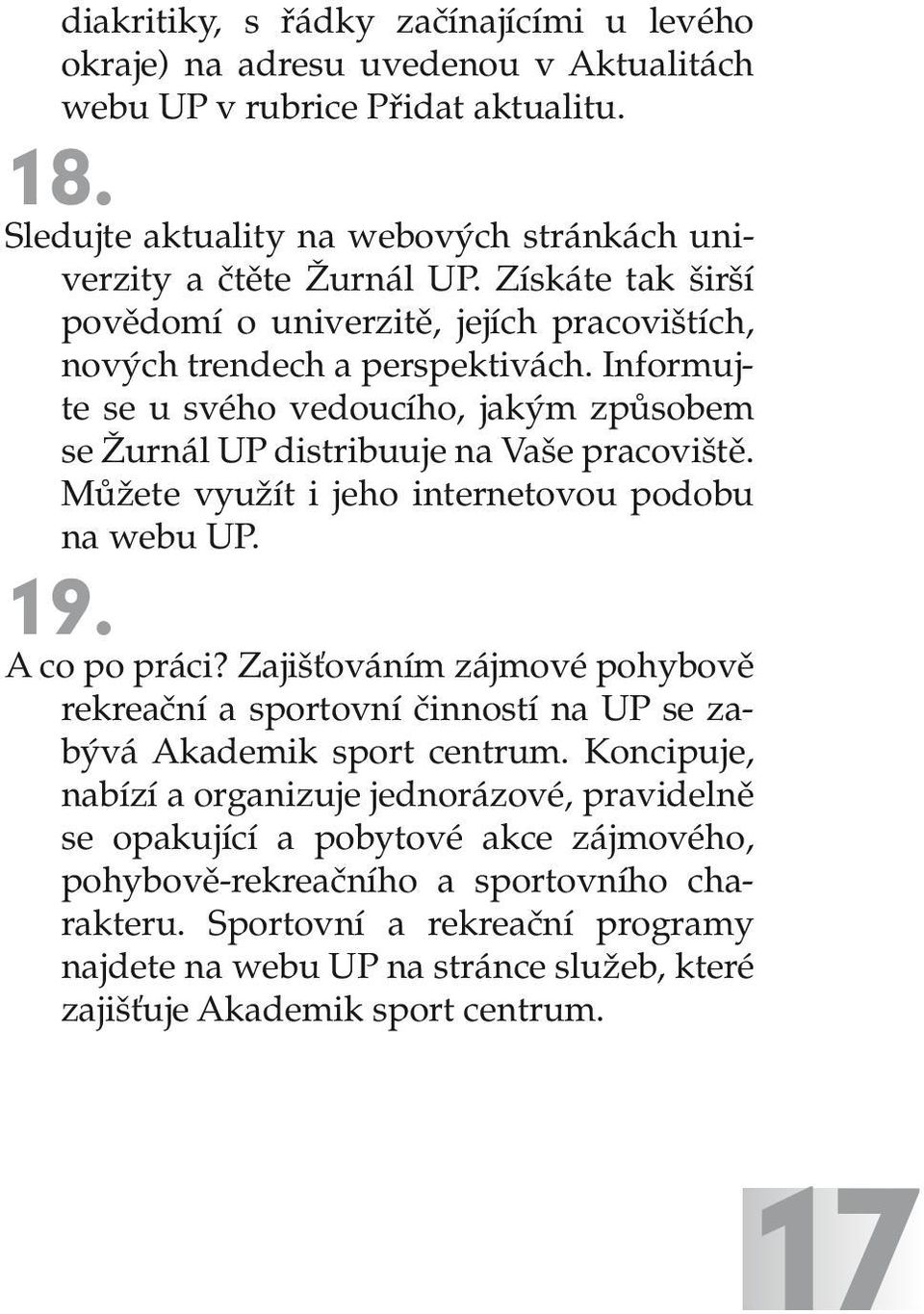 diakritiky, s řádky začínajícími u levého okraje) na adresu uvedenou v Aktualitách webu UP v rubrice Přidat aktualitu.

18.

Sledujte aktuality na webových stránkách univerzity a čtěte Žurnál UP. Získáte tak širší povědomí o univerzitě, jejích pracovištích, nových trendech a perspektivách. Informujte se u svého vedoucího, jakým způsobem se Žurnál UP distribuuje na Vaše pracoviště. Můžete využít i jeho internetovou podobu na webu UP.

19.

A co po práci? Zajišťováním zájmové pohybově rekreační a sportovní činností na UP se zabývá Akademik sport centrum. Koncipuje, nabízí a organizuje jednorázové, pravidelně se opakující a pobytové akce zájmového, pohybově-rekreačního a sportovního charakteru. Sportovní a rekreační programy najdete na webu UP na stránce služeb, které zajišťuje Akademik sport centrum.

17